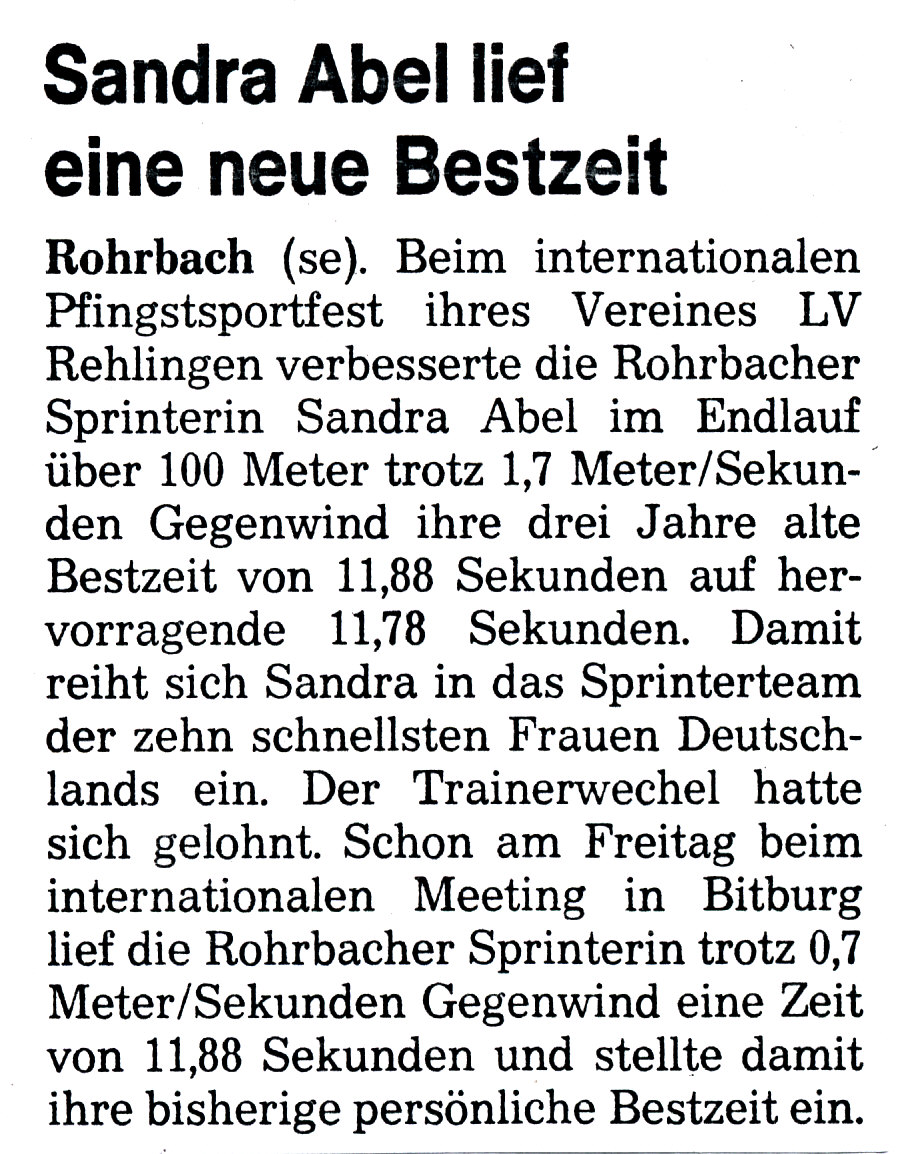 Sandra Abel lief eine neue Bestzeit

Rohrbach (se). Beim internationalen Pfingstsportfest ihres Vereines LV Rehlingen verbesserte die Rohrbacher Sprinterin Sandra Abel im Endlauf über 100 Meter trotz 1,7 Meter/Sekunden Gegenwind ihre drei Jahre alte Bestzeit von 11,88 Sekunden auf hervorragende 11,78 Sekunden. Damit reiht sich Sandra in das Sprinterteam der zehn schnellsten Frauen Deutschlands ein. Der Trainerwechel hatte sich gelohnt. Schon am Freitag beim internationalen Meeting in Bitburg lief die Rohrbacher Sprinterin trotz 0,7 Meter/Sekunden Gegenwind eine Zeit von 11,88 Sekunden und stellte damit ihre bisherige persönliche Bestzeit ein.